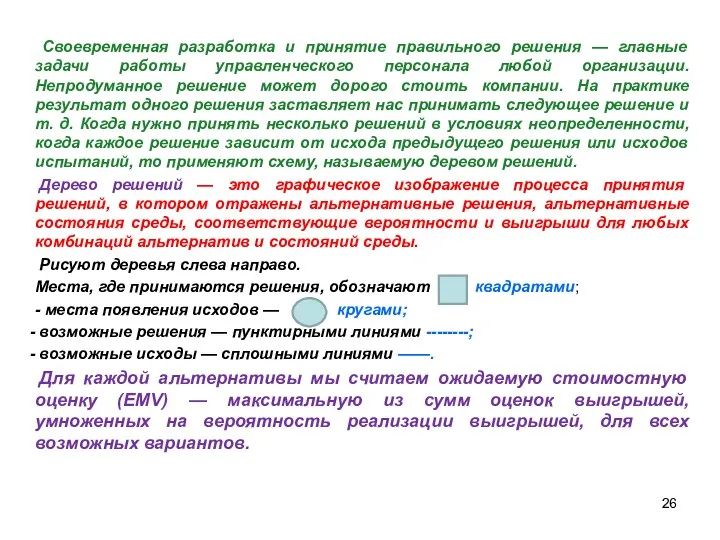 Своевременная разработка и принятие правильного решения — главные задачи работы управленческого персонала любой организации. Непродуманное решение может дорого стоить компании. На практике результат одного решения заставляет нас принимать следующее решение и т. д. Когда нужно принять несколько решений в условиях неопределенности, когда каждое решение зависит от исхода предыдущего решения или исходов испытаний, то применяют схему, называемую деревом решений.

Дерево решений — это графическое изображение процесса принятия решений, в котором отражены альтернативные решения, альтернативные состояния среды, соответствующие вероятности и выигрыши для любых комбинаций альтернатив и состояний среды.

Рисуют деревья слева направо.

Места, где принимаются решения, обозначают квадратами;

- места появления исходов — кругами;

- возможные решения — пунктирными линиями --------;

- возможные исходы — сплошными линиями ——.

Для каждой альтернативы мы считаем ожидаемую стоимостную оценку (EMV) — максимальную из сумм оценок выигрышей, умноженных на вероятность реализации выигрышей, для всех возможных вариантов.

26